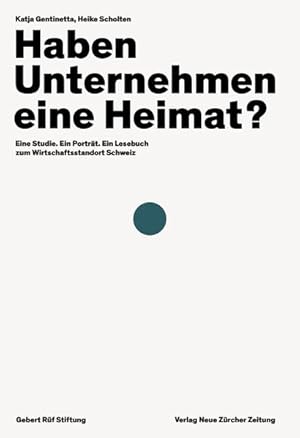 Katja Gentinetta, Heike Scholten

Haben Unternehmen eine Heimat?

Eine Studie. Ein Porträt. Ein Lesebuch zum Wirtschaftsstandort Schweiz

Gebert Rüf Stiftung

Verlag Neue Zürcher Zeitung